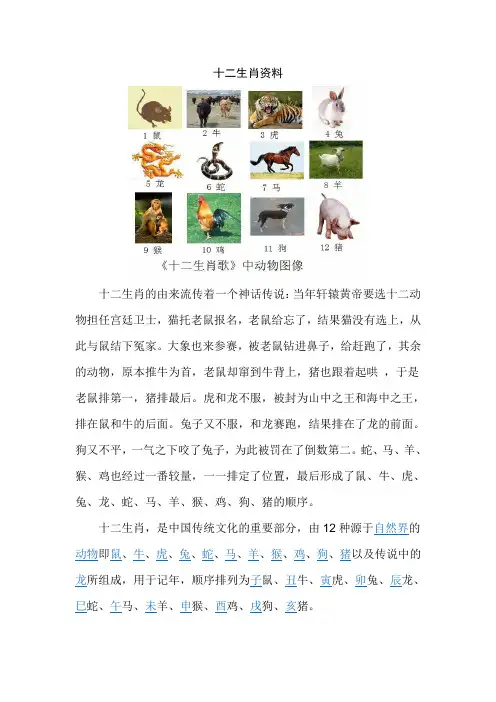 十二生肖资料

1 鼠　2 牛　3 虎　4 兔
5 龙　6 蛇　7 马　8 羊
9 猴　10 鸡　11 狗　12 猪

《十二生肖歌》中动物图像

十二生肖的由来流传着一个神话传说：当年轩辕黄帝要选十二动物担任宫廷卫士，猫托老鼠报名，老鼠给忘了，结果猫没有选上，从此与鼠结下冤家。大象也来参赛，被老鼠钻进鼻子，给赶跑了，其余的动物，原本推牛为首，老鼠却窜到牛背上，猪也跟着起哄 ，于是老鼠排第一，猪排最后。虎和龙不服，被封为山中之王和海中之王，排在鼠和牛的后面。兔子又不服，和龙赛跑，结果排在了龙的前面。狗又不平，一气之下咬了兔子，为此被罚在了倒数第二。蛇、马、羊、猴、鸡也经过一番较量，一一排定了位置，最后形成了鼠、牛、虎、兔、龙、蛇、马、羊、猴、鸡、狗、猪的顺序。

十二生肖，是中国传统文化的重要部分，由 12 种源于自然界的动物即鼠、牛、虎、兔、蛇、马、羊、猴、鸡、狗、猪以及传说中的龙所组成，用于记年，顺序排列为子鼠、丑牛、寅虎、卯兔、辰龙、巳蛇、午马、未羊、申猴、酉鸡、戌狗、亥猪。